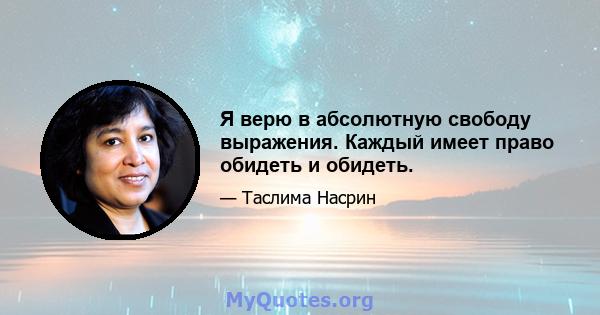 Я верю в абсолютную свободу выражения. Каждый имеет право обидеть и обидеть.

— Таслима Насрин

MyQuotes.org